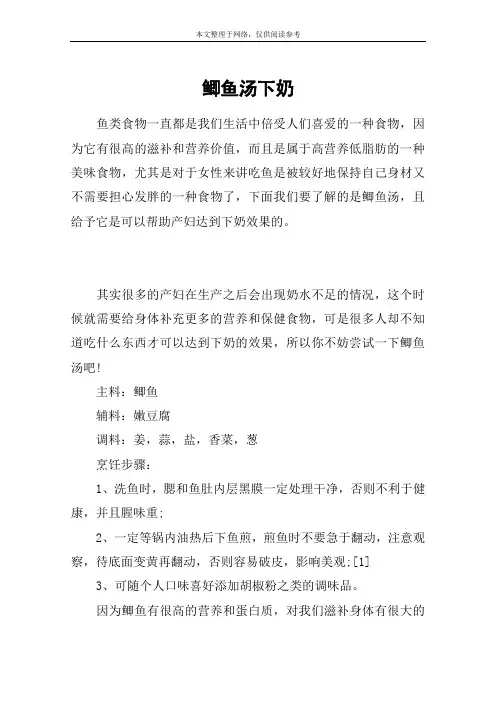 本文整理于网络，仅供阅读参考

鲫鱼汤下奶

鱼类食物一直都是我们生活中倍受人们喜爱的一种食物，因为它有很高的滋补和营养价值，而且是属于高营养低脂肪的一种美味食物，尤其是对于女性来讲吃鱼是被较好地保持自己身材又不需要担心发胖的一种食物了，下面我们要了解的是鲫鱼汤，且给予它是可以帮助产妇达到下奶效果的。

其实很多的产妇在生产之后会出现奶水不足的情况，这个时候就需要给身体补充更多的营养和保健食物，可是很多人却不知道吃什么东西才可以达到下奶的效果，所以你不妨尝试一下鲫鱼汤吧！

主料：鲫鱼

辅料：嫩豆腐

调料：姜，蒜，盐，香菜，葱

烹饪步骤：

1、洗鱼时，腮和鱼肚内层黑膜一定处理干净，否则不利于健康，并且腥味重；

2、一定等锅内油热后下鱼煎，煎鱼时不要急于翻动，注意观察，待底面变黄再翻动，否则容易破皮，影响美观；[1]

3、可随个人口味喜好添加胡椒粉之类的调味品。

因为鲫鱼有很高的营养和蛋白质，对我们滋补身体有很大的